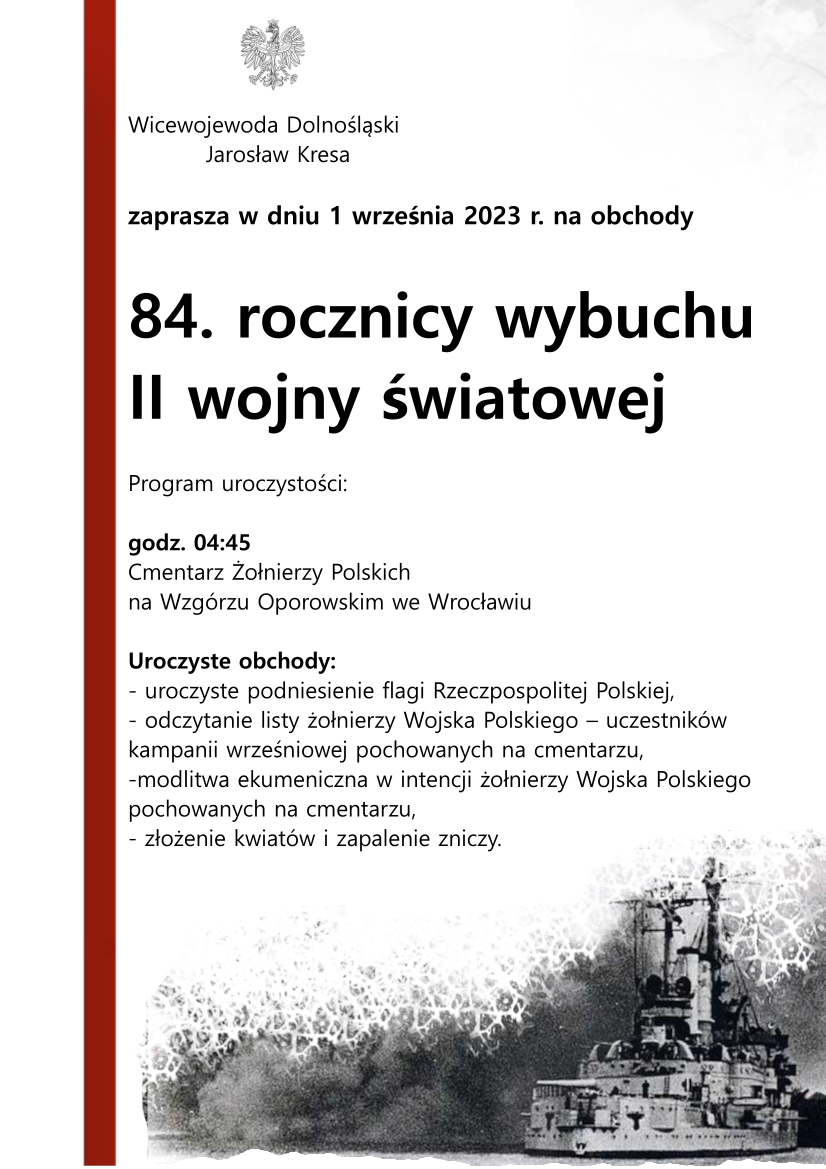 Wicewojewoda Dolnośląski
Jarosław Kresa

zaprasza w dniu 1 września 2023 r. na obchody

84. rocznicy wybuchu
II wojny światowej

Program uroczystości:

godz. 04:45
Cmentarz Żołnierzy Polskich
na Wzgórzu Oporowskim we Wrocławiu

Uroczyste obchody:
- uroczyste podniesienie flagi Rzeczpospolitej Polskiej,
- odczytanie listy żołnierzy Wojska Polskiego – uczestników kampanii wrześniowej pochowanych na cmentarzu,
-modlitwa ekumeniczna w intencji żołnierzy Wojska Polskiego pochowanych na cmentarzu,
- złożenie kwiatów i zapalenie zniczy.